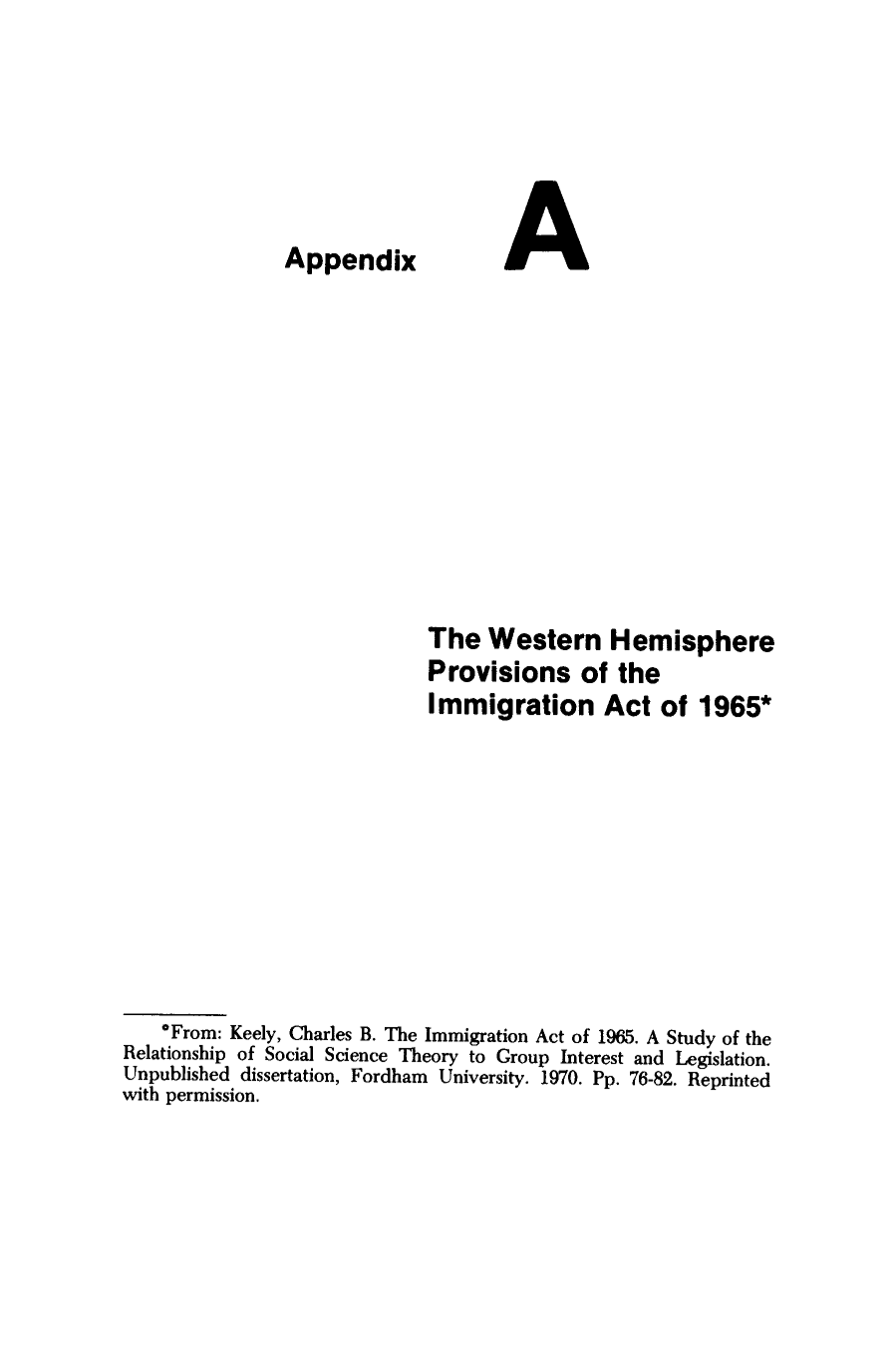 Appendix A

The Western Hemisphere Provisions of the Immigration Act of 1965*

*From: Keely, Charles B. The Immigration Act of 1965. A Study of the Relationship of Social Science Theory to Group Interest and Legislation. Unpublished dissertation, Fordham University. 1970. Pp. 76-82. Reprinted with permission.